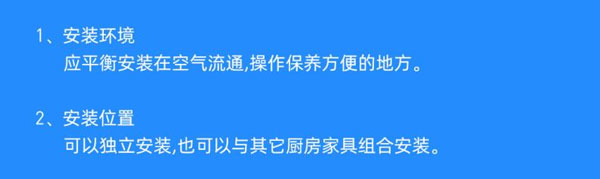 1、安装环境
应平衡安装在空气流通,操作保养方便的地方。

2、安装位置
可以独立安装,也可以与其它厨房家具组合安装。